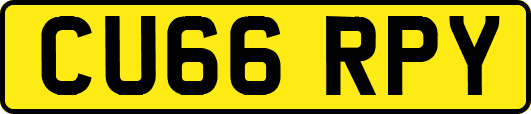 CU66 RPY